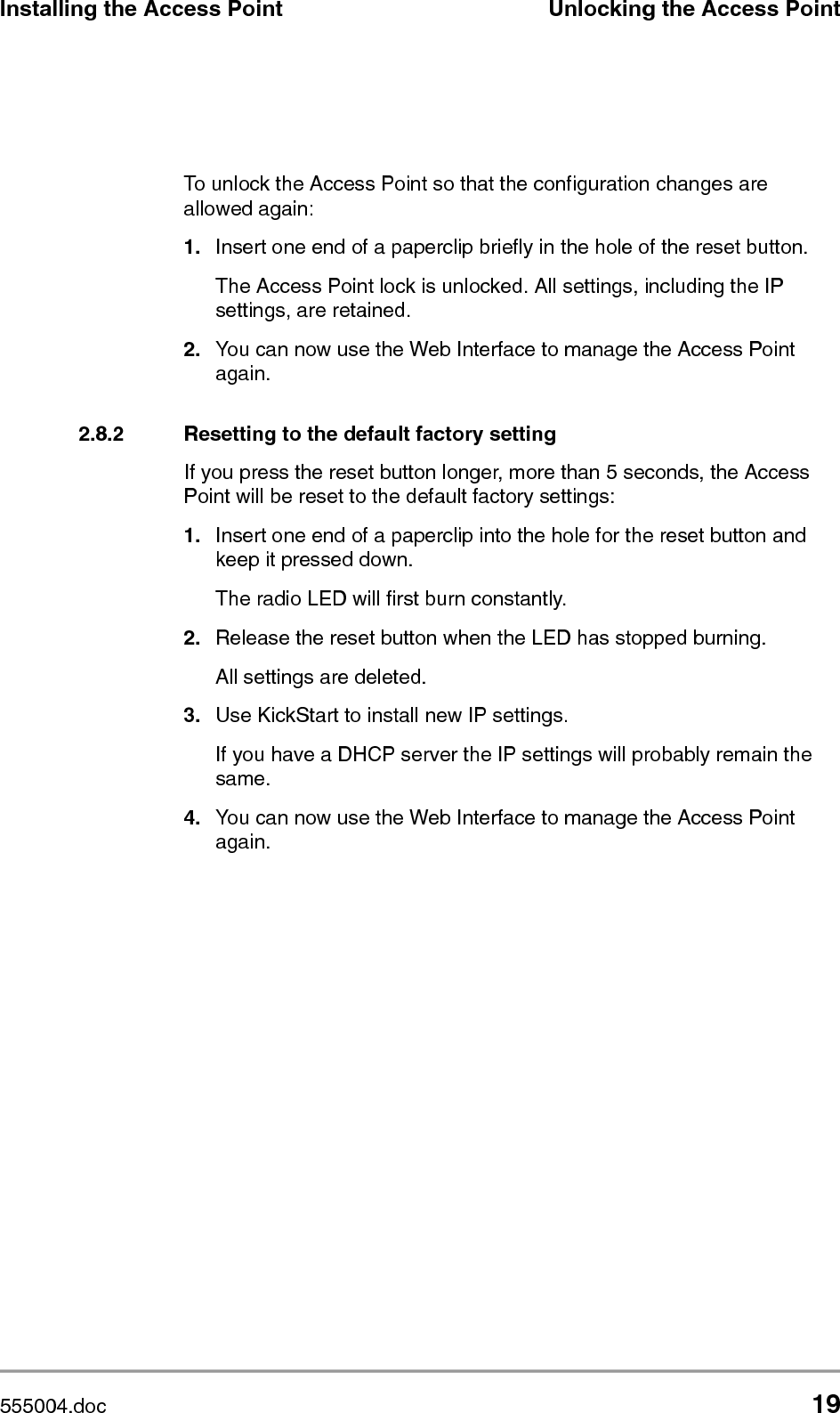 Installing the Access Point Unlocking the Access Point

To unlock the Access Point so that the configuration changes are allowed again:

1. Insert one end of a paperclip briefly in the hole of the reset button.

The Access Point lock is unlocked. All settings, including the IP settings, are retained.

2. You can now use the Web Interface to manage the Access Point again.

2.8.2 Resetting to the default factory setting

If you press the reset button longer, more than 5 seconds, the Access Point will be reset to the default factory settings:

1. Insert one end of a paperclip into the hole for the reset button and keep it pressed down.

The radio LED will first burn constantly.

2. Release the reset button when the LED has stopped burning.

All settings are deleted.

3. Use KickStart to install new IP settings.

If you have a DHCP server the IP settings will probably remain the same.

4. You can now use the Web Interface to manage the Access Point again.

555004.doc 19